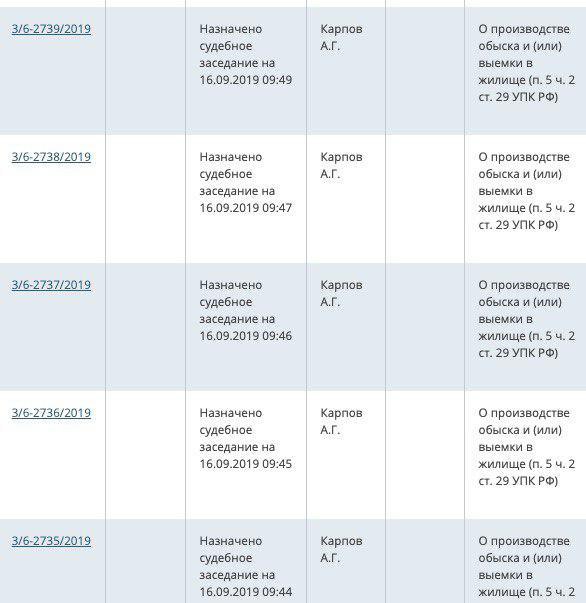 | 3/6-2739/2019 | | Назначено судебное заседание на 16.09.2019 09:49 | Карпов А.Г. | | О производстве обыска и (или) выемки в жилище (п. 5 ч. 2 ст. 29 УПК РФ) |
|---|---|---|---|---|---|
| 3/6-2738/2019 | | Назначено судебное заседание на 16.09.2019 09:47 | Карпов А.Г. | | О производстве обыска и (или) выемки в жилище (п. 5 ч. 2 ст. 29 УПК РФ) |
| 3/6-2737/2019 | | Назначено судебное заседание на 16.09.2019 09:46 | Карпов А.Г. | | О производстве обыска и (или) выемки в жилище (п. 5 ч. 2 ст. 29 УПК РФ) |
| 3/6-2736/2019 | | Назначено судебное заседание на 16.09.2019 09:45 | Карпов А.Г. | | О производстве обыска и (или) выемки в жилище (п. 5 ч. 2 ст. 29 УПК РФ) |
| 3/6-2735/2019 | | Назначено судебное заседание на 16.09.2019 09:44 | Карпов А.Г. | | О производстве обыска и (или) выемки в жилище (п. 5 ч. 2 |